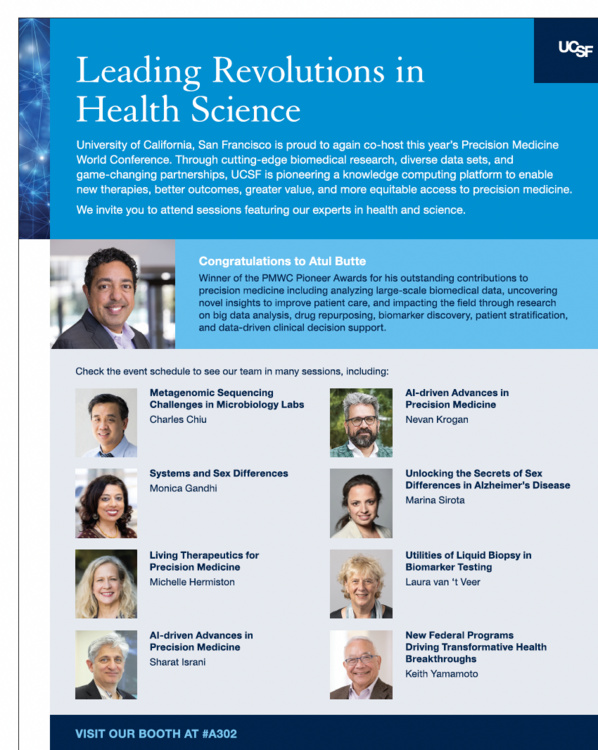 UCSF

Leading Revolutions in Health Science

University of California, San Francisco is proud to again co-host this year's Precision Medicine World Conference. Through cutting-edge biomedical research, diverse data sets, and game-changing partnerships, UCSF is pioneering a knowledge computing platform to enable new therapies, better outcomes, greater value, and more equitable access to precision medicine.

We invite you to attend sessions featuring our experts in health and science.

Congratulations to Atul Butte

Winner of the PMWC Pioneer Awards for his outstanding contributions to precision medicine including analyzing large-scale biomedical data, uncovering novel insights to improve patient care, and impacting the field through research on big data analysis, drug repurposing, biomarker discovery, patient stratification, and data-driven clinical decision support.

Check the event schedule to see our team in many sessions, including:

Metagenomic Sequencing Challenges in Microbiology Labs
Charles Chiu

Systems and Sex Differences
Monica Gandhi

Living Therapeutics for Precision Medicine
Michelle Hermiston

AI-driven Advances in Precision Medicine
Sharat Israni

AI-driven Advances in Precision Medicine
Nevan Krogan

Unlocking the Secrets of Sex Differences in Alzheimer's Disease
Marina Sirota

Utilities of Liquid Biopsy in Biomarker Testing
Laura van 't Veer

New Federal Programs Driving Transformative Health Breakthroughs
Keith Yamamoto

VISIT OUR BOOTH AT #A302